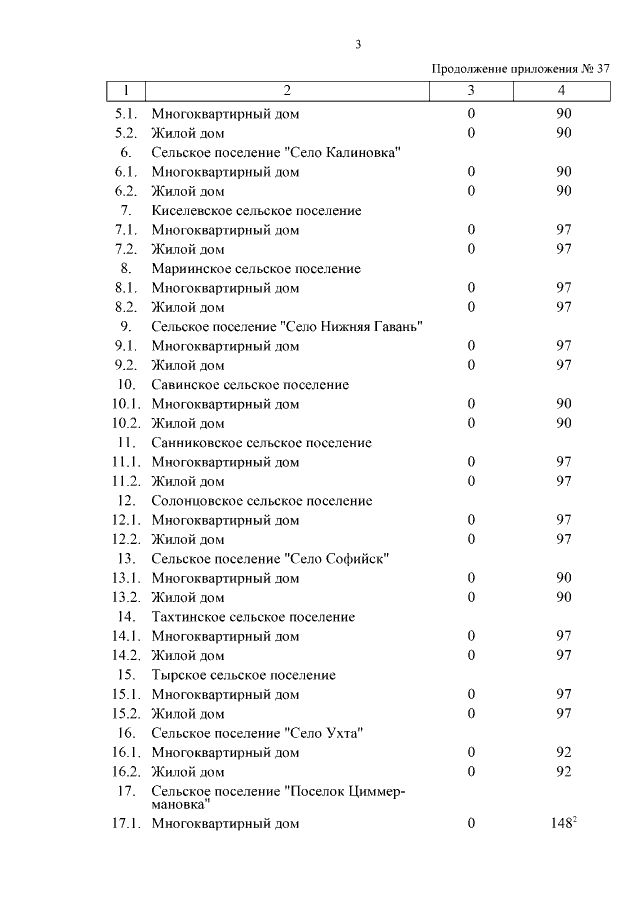 3

Продолжение приложения № 37

| 1 | 2 | 3 | 4 |
|---|---|---|---|
| 5.1. | Многоквартирный дом | 0 | 90 |
| 5.2. | Жилой дом | 0 | 90 |
| 6. | Сельское поселение "Село Калиновка" | | |
| 6.1. | Многоквартирный дом | 0 | 90 |
| 6.2. | Жилой дом | 0 | 90 |
| 7. | Киселевское сельское поселение | | |
| 7.1. | Многоквартирный дом | 0 | 97 |
| 7.2. | Жилой дом | 0 | 97 |
| 8. | Мариинское сельское поселение | | |
| 8.1. | Многоквартирный дом | 0 | 97 |
| 8.2. | Жилой дом | 0 | 97 |
| 9. | Сельское поселение "Село Нижняя Гавань" | | |
| 9.1. | Многоквартирный дом | 0 | 97 |
| 9.2. | Жилой дом | 0 | 97 |
| 10. | Савинское сельское поселение | | |
| 10.1. | Многоквартирный дом | 0 | 90 |
| 10.2. | Жилой дом | 0 | 90 |
| 11. | Санниковское сельское поселение | | |
| 11.1. | Многоквартирный дом | 0 | 97 |
| 11.2. | Жилой дом | 0 | 97 |
| 12. | Солонцовское сельское поселение | | |
| 12.1. | Многоквартирный дом | 0 | 97 |
| 12.2. | Жилой дом | 0 | 97 |
| 13. | Сельское поселение "Село Софийск" | | |
| 13.1. | Многоквартирный дом | 0 | 90 |
| 13.2. | Жилой дом | 0 | 90 |
| 14. | Тахтинское сельское поселение | | |
| 14.1. | Многоквартирный дом | 0 | 97 |
| 14.2. | Жилой дом | 0 | 97 |
| 15. | Тырское сельское поселение | | |
| 15.1. | Многоквартирный дом | 0 | 97 |
| 15.2. | Жилой дом | 0 | 97 |
| 16. | Сельское поселение "Село Ухта" | | |
| 16.1. | Многоквартирный дом | 0 | 92 |
| 16.2. | Жилой дом | 0 | 92 |
| 17. | Сельское поселение "Поселок Циммермановка" | | |
| 17.1. | Многоквартирный дом | 0 | $148^2$ |